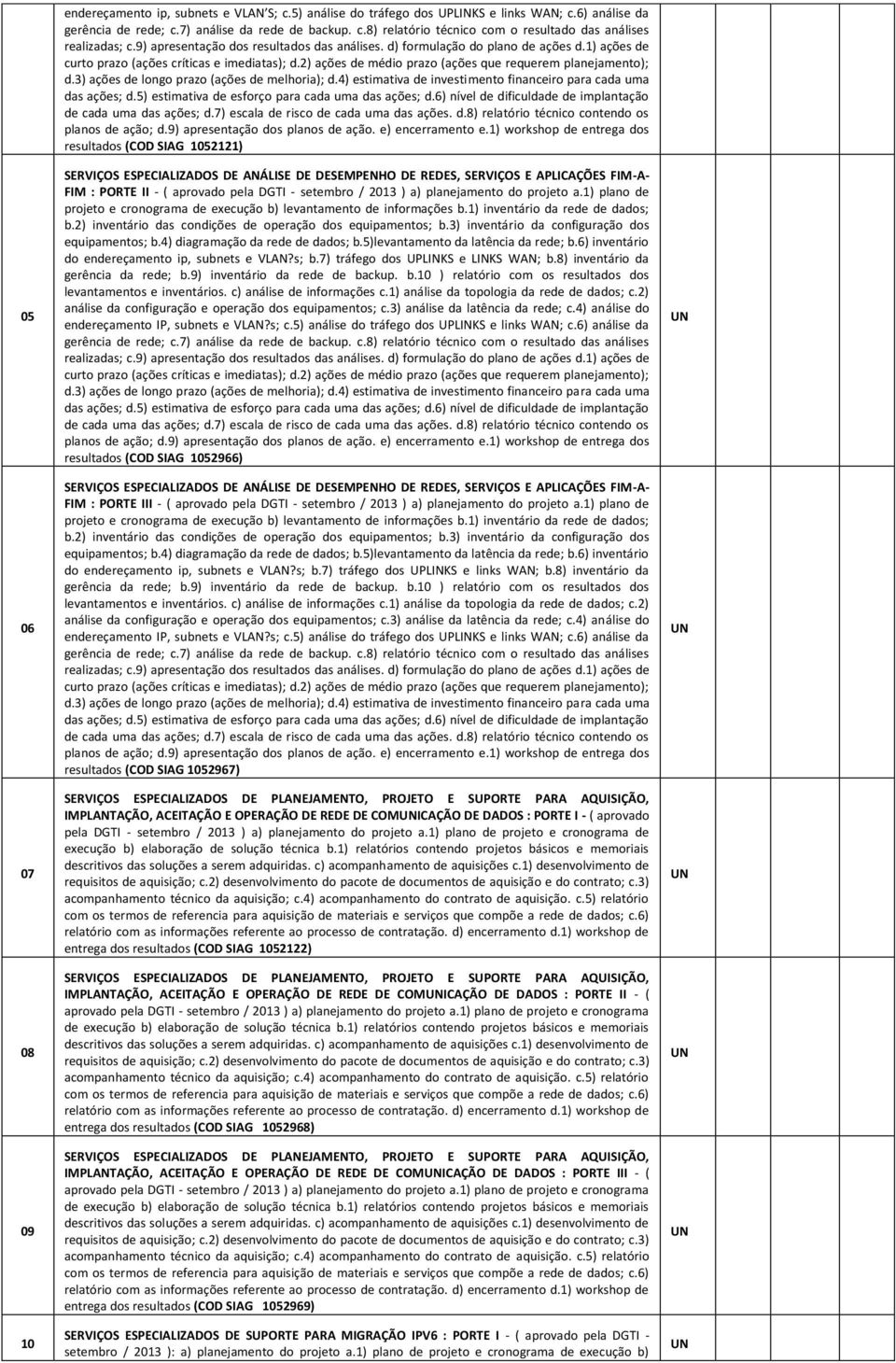 | | | |
|---|---|---|
| | endereçamento ip, subnets e VLAN'S; c.5) análise do tráfego dos UPLINKS e links WAN; c.6) análise da gerência de rede; c.7) análise da rede de backup. c.8) relatório técnico com o resultado das análises realizadas; c.9) apresentação dos resultados das análises. d) formulação do plano de ações d.1) ações de curto prazo (ações críticas e imediatas); d.2) ações de médio prazo (ações que requerem planejamento); d.3) ações de longo prazo (ações de melhoria); d.4) estimativa de investimento financeiro para cada uma das ações; d.5) estimativa de esforço para cada uma das ações; d.6) nível de dificuldade de implantação de cada uma das ações; d.7) escala de risco de cada uma das ações. d.8) relatório técnico contendo os planos de ação; d.9) apresentação dos planos de ação. e) encerramento e.1) workshop de entrega dos resultados (COD SIAG 1052121) | |
| 05 | SERVIÇOS ESPECIALIZADOS DE ANÁLISE DE DESEMPENHO DE REDES, SERVIÇOS E APLICAÇÕES FIM-A-FIM : PORTE II - ( aprovado pela DGTI - setembro / 2013 ) a) planejamento do projeto a.1) plano de projeto e cronograma de execução b) levantamento de informações b.1) inventário da rede de dados; b.2) inventário das condições de operação dos equipamentos; b.3) inventário da configuração dos equipamentos; b.4) diagramação da rede de dados; b.5)levantamento da latência da rede; b.6) inventário do endereçamento ip, subnets e VLAN?s; b.7) tráfego dos UPLINKS e LINKS WAN; b.8) inventário da gerência da rede; b.9) inventário da rede de backup. b.10 ) relatório com os resultados dos levantamentos e inventários. c) análise de informações c.1) análise da topologia da rede de dados; c.2) análise da configuração e operação dos equipamentos; c.3) análise da latência da rede; c.4) análise do endereçamento IP, subnets e VLAN?s; c.5) análise do tráfego dos UPLINKS e links WAN; c.6) análise da gerência de rede; c.7) análise da rede de backup. c.8) relatório técnico com o resultado das análises realizadas; c.9) apresentação dos resultados das análises. d) formulação do plano de ações d.1) ações de curto prazo (ações críticas e imediatas); d.2) ações de médio prazo (ações que requerem planejamento); d.3) ações de longo prazo (ações de melhoria); d.4) estimativa de investimento financeiro para cada uma das ações; d.5) estimativa de esforço para cada uma das ações; d.6) nível de dificuldade de implantação de cada uma das ações; d.7) escala de risco de cada uma das ações. d.8) relatório técnico contendo os planos de ação; d.9) apresentação dos planos de ação. e) encerramento e.1) workshop de entrega dos resultados (COD SIAG 1052966) | UN |
| 06 | SERVIÇOS ESPECIALIZADOS DE ANÁLISE DE DESEMPENHO DE REDES, SERVIÇOS E APLICAÇÕES FIM-A-FIM : PORTE III - ( aprovado pela DGTI - setembro / 2013 ) a) planejamento do projeto a.1) plano de projeto e cronograma de execução b) levantamento de informações b.1) inventário da rede de dados; b.2) inventário das condições de operação dos equipamentos; b.3) inventário da configuração dos equipamentos; b.4) diagramação da rede de dados; b.5)levantamento da latência da rede; b.6) inventário do endereçamento ip, subnets e VLAN?s; b.7) tráfego dos UPLINKS e links WAN; b.8) inventário da gerência da rede; b.9) inventário da rede de backup. b.10 ) relatório com os resultados dos levantamentos e inventários. c) análise de informações c.1) análise da topologia da rede de dados; c.2) análise da configuração e operação dos equipamentos; c.3) análise da latência da rede; c.4) análise do endereçamento IP, subnets e VLAN?s; c.5) análise do tráfego dos UPLINKS e links WAN; c.6) análise da gerência de rede; c.7) análise da rede de backup. c.8) relatório técnico com o resultado das análises realizadas; c.9) apresentação dos resultados das análises. d) formulação do plano de ações d.1) ações de curto prazo (ações críticas e imediatas); d.2) ações de médio prazo (ações que requerem planejamento); d.3) ações de longo prazo (ações de melhoria); d.4) estimativa de investimento financeiro para cada uma das ações; d.5) estimativa de esforço para cada uma das ações; d.6) nível de dificuldade de implantação de cada uma das ações; d.7) escala de risco de cada uma das ações. d.8) relatório técnico contendo os planos de ação; d.9) apresentação dos planos de ação. e) encerramento e.1) workshop de entrega dos resultados (COD SIAG 1052967) | UN |
| 07 | SERVIÇOS ESPECIALIZADOS DE PLANEJAMENTO, PROJETO E SUPORTE PARA AQUISIÇÃO, IMPLANTAÇÃO, ACEITAÇÃO E OPERAÇÃO DE REDE DE COMUNICAÇÃO DE DADOS : PORTE I - ( aprovado pela DGTI - setembro / 2013 ) a) planejamento do projeto a.1) plano de projeto e cronograma de execução b) elaboração de solução técnica b.1) relatórios contendo projetos básicos e memoriais descritivos das soluções a serem adquiridas. c) acompanhamento de aquisições c.1) desenvolvimento de requisitos de aquisição; c.2) desenvolvimento do pacote de documentos de aquisição e do contrato; c.3) acompanhamento técnico da aquisição; c.4) acompanhamento do contrato de aquisição. c.5) relatório com os termos de referencia para aquisição de materiais e serviços que compõe a rede de dados; c.6) relatório com as informações referente ao processo de contratação. d) encerramento d.1) workshop de entrega dos resultados (COD SIAG 1052122) | UN |
| 08 | SERVIÇOS ESPECIALIZADOS DE PLANEJAMENTO, PROJETO E SUPORTE PARA AQUISIÇÃO, IMPLANTAÇÃO, ACEITAÇÃO E OPERAÇÃO DE REDE DE COMUNICAÇÃO DE DADOS : PORTE II - ( aprovado pela DGTI - setembro / 2013 ) a) planejamento do projeto a.1) plano de projeto e cronograma de execução b) elaboração de solução técnica b.1) relatórios contendo projetos básicos e memoriais descritivos das soluções a serem adquiridas. c) acompanhamento de aquisições c.1) desenvolvimento de requisitos de aquisição; c.2) desenvolvimento do pacote de documentos de aquisição e do contrato; c.3) acompanhamento técnico da aquisição; c.4) acompanhamento do contrato de aquisição. c.5) relatório com os termos de referencia para aquisição de materiais e serviços que compõe a rede de dados; c.6) relatório com as informações referente ao processo de contratação. d) encerramento d.1) workshop de entrega dos resultados (COD SIAG 1052968) | UN |
| 09 | SERVIÇOS ESPECIALIZADOS DE PLANEJAMENTO, PROJETO E SUPORTE PARA AQUISIÇÃO, IMPLANTAÇÃO, ACEITAÇÃO E OPERAÇÃO DE REDE DE COMUNICAÇÃO DE DADOS : PORTE III - ( aprovado pela DGTI - setembro / 2013 ) a) planejamento do projeto a.1) plano de projeto e cronograma de execução b) elaboração de solução técnica b.1) relatórios contendo projetos básicos e memoriais descritivos das soluções a serem adquiridas. c) acompanhamento de aquisições c.1) desenvolvimento de requisitos de aquisição; c.2) desenvolvimento do pacote de documentos de aquisição e do contrato; c.3) acompanhamento técnico da aquisição; c.4) acompanhamento do contrato de aquisição. c.5) relatório com os termos de referencia para aquisição de materiais e serviços que compõe a rede de dados; c.6) relatório com as informações referente ao processo de contratação. d) encerramento d.1) workshop de entrega dos resultados (COD SIAG 1052969) | UN |
| 10 | SERVIÇOS ESPECIALIZADOS DE SUPORTE PARA MIGRAÇÃO IPV6 : PORTE I - ( aprovado pela DGTI - setembro / 2013 ): a) planejamento do projeto a.1) plano de projeto e cronograma de execução b) | UN |